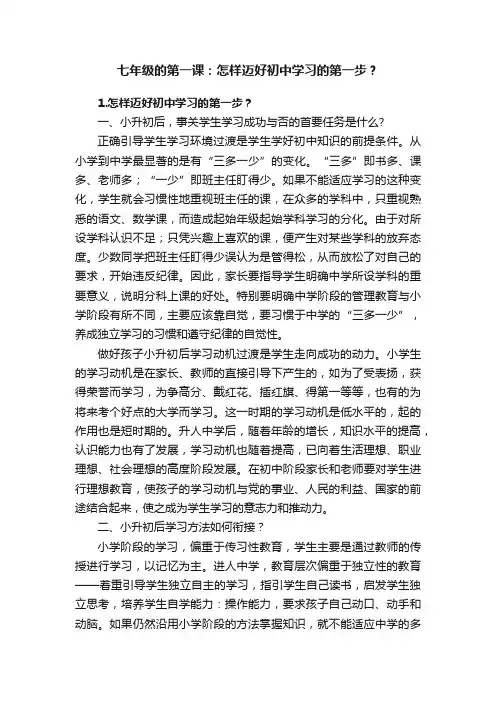 七年级的第一课：怎样迈好初中学习的第一步？

1.怎样迈好初中学习的第一步？

一、小升初后，事关学生学习成功与否的首要任务是什么?

正确引导学生学习环境过渡是学生学好初中知识的前提条件。从小学到中学最显著的是有“三多一少”的变化。“三多”即书多、课多、老师多；“一少”即班主任盯得少。如果不能适应学习的这种变化，学生就会习惯性地重视班主任的课，在众多的学科中，只重视熟悉的语文、数学课，而造成起始年级起始学科学习的分化。由于对所设学科认识不足；只凭兴趣上喜欢的课，便产生对某些学科的放弃态度。少数同学把班主任盯得少误认为是管得松，从而放松了对自己的要求，开始违反纪律。因此，家长要指导学生明确中学所设学科的重要意义，说明分科上课的好处。特别要明确中学阶段的管理教育与小学阶段有所不同，主要应该靠自觉，要习惯于中学的“三多一少”，养成独立学习的习惯和遵守纪律的自觉性。

做好孩子小升初后学习动机过渡是学生走向成功的动力。小学生的学习动机是在家长、教师的直接引导下产生的，如为了受表扬，获得荣誉而学习，为争高分、戴红花、插红旗、得第一等等，也有的为将来考个好点的大学而学习。这一时期的学习动机是低水平的，起的作用也是短时期的。升人中学后，随着年龄的增长，知识水平的提高，认识能力也有了发展，学习动机也随着提高，已向着生活理想、职业理想、社会理想的高度阶段发展。在初中阶段家长和老师要对学生进行理想教育，使孩子的学习动机与党的事业、人民的利益、国家的前途结合起来，使之成为学生学习的意志力和推动力。

二、小升初后学习方法如何衔接？

小学阶段的学习，偏重于传习性教育，学生主要是通过教师的传授进行学习，以记忆为主。进人中学，教育层次偏重于独立性的教育——着重引导学生独立自主的学习，指引学生自己读书，启发学生独立思考，培养学生自学能力：操作能力，要求孩子自己动口、动手和动脑。如果仍然沿用小学阶段的方法掌握知识，就不能适应中学的多